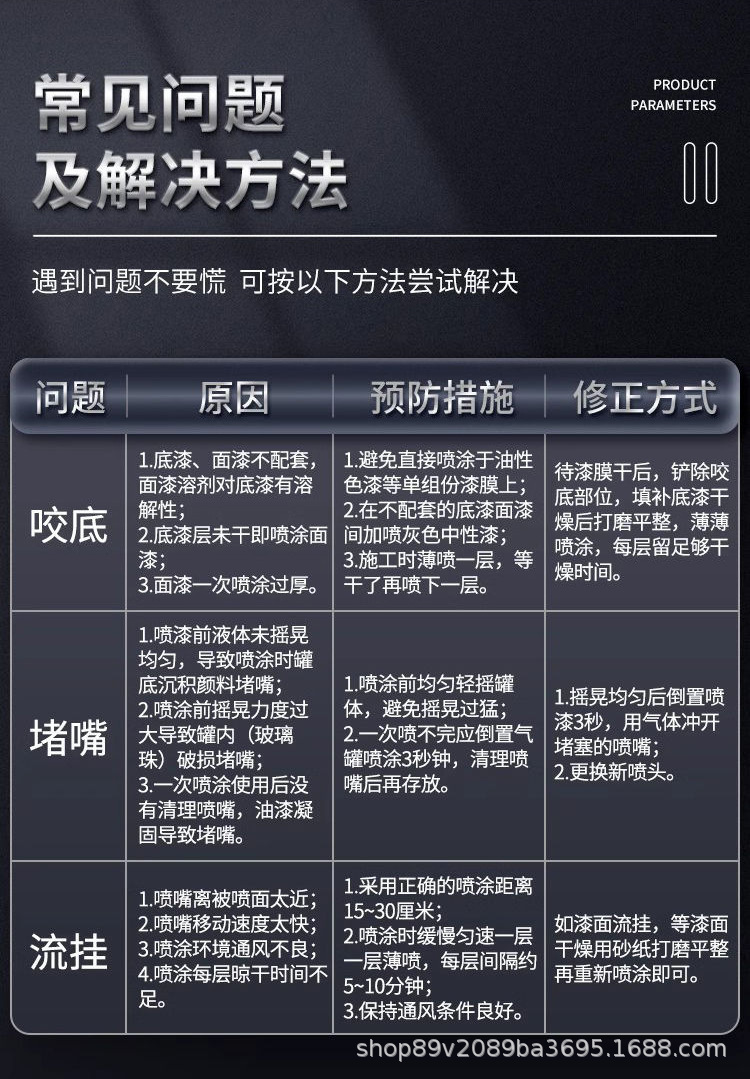 常见问题
及解决方法

PRODUCT
PARAMETERS

遇到问题不要慌 可按以下方法尝试解决

| 问题 | 原因 | 预防措施 | 修正方式 |
|---|---|---|---|
| 咬底 | 1.底漆、面漆不配套，面漆溶剂对底漆有溶解性；2.底漆层未干即喷涂面漆；3.面漆一次喷涂过厚。 | 1.避免直接喷涂于油性色漆等单组份漆膜上；2.在不配套的底漆面漆间加喷灰色中性漆；3.施工时薄喷一层，等干了再喷下一层。 | 待漆膜干后，铲除咬底部位，填补底漆干燥后打磨平整，薄薄喷涂，每层留足够干燥时间。 |
| 堵嘴 | 1.喷漆前液体未摇晃均匀，导致喷涂时罐底沉积颜料堵嘴；2.喷涂前摇晃力度过大导致罐内（玻璃珠）破损堵嘴；3.一次喷涂使用后没有清理喷嘴，油漆凝固导致堵嘴。 | 1.喷涂前均匀轻摇罐体，避免摇晃过猛；2.一次喷不完应倒置气罐喷涂3秒钟，清理喷嘴后再存放。 | 1.摇晃均匀后倒置喷漆3秒，用气体冲开堵塞的喷嘴；2.更换新喷头。 |
| 流挂 | 1.喷嘴离被喷面太近；2.喷嘴移动速度太快；3.喷涂环境通风不良；4.喷涂每层晾干时间不足。 | 1.采用正确的喷涂距离15~30厘米；2.喷涂时缓慢匀速一层一层薄喷，每层间隔约5~10分钟；3.保持通风条件良好。 | 如漆面流挂，等漆面干燥用砂纸打磨平整再重新喷涂即可。 |

shop89v2089ba3695.1688.com